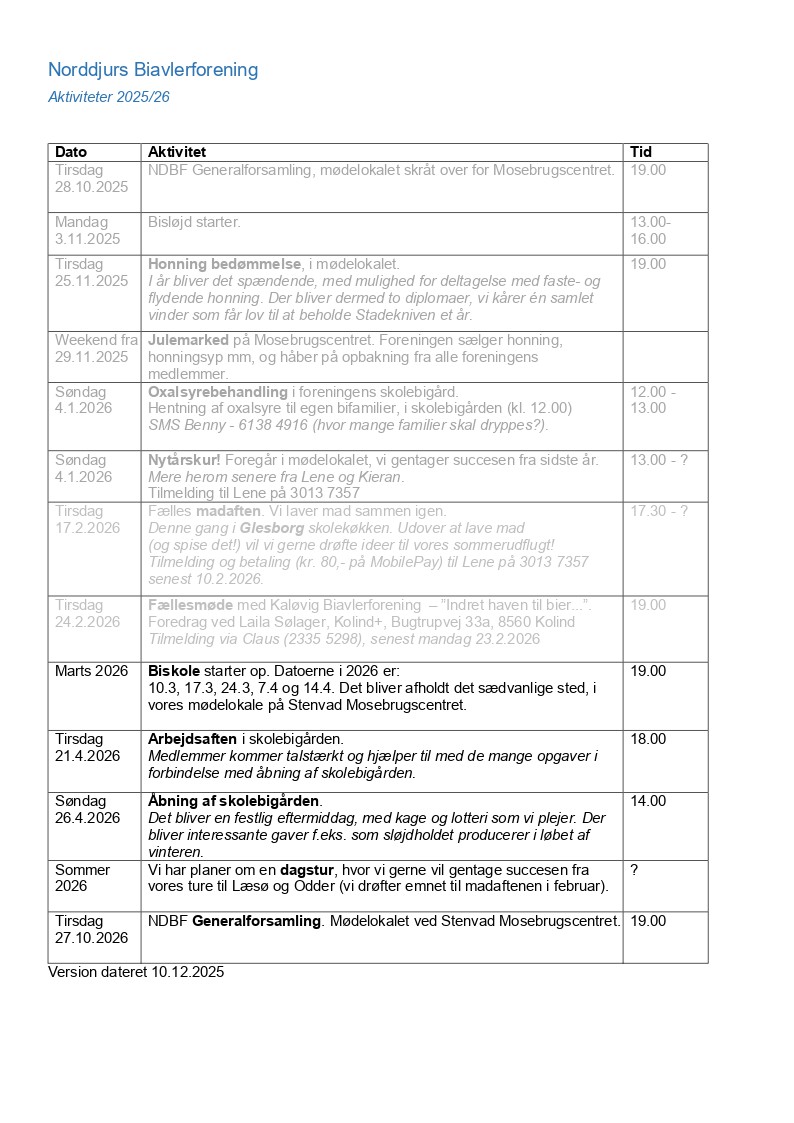 Norddjurs Biavlerforening

Aktiviteter 2025/26

| Dato | Aktivitet | Tid |
|---|---|---|
| Tirsdag 28.10.2025 | NDBF Generalforsamling, mødelokalet skråt over for Mosebrugscentret. | 19.00 |
| Mandag 3.11.2025 | Bisløjd starter. | 13.00-16.00 |
| Tirsdag 25.11.2025 | Honning bedømmelse, i mødelokalet. I år bliver det spændende, med mulighed for deltagelse med faste- og flydende honning. Der bliver dermed to diplomaer, vi kårer én samlet vinder som får lov til at beholde Stadekniven et år. | 19.00 |
| Weekend fra 29.11.2025 | Julemarked på Mosebrugscentret. Foreningen sælger honning, honningsyp mm, og håber på opbakning fra alle foreningens medlemmer. | |
| Søndag 4.1.2026 | Oxalsyrebehandling i foreningens skolebigård. Hentning af oxalsyre til egen bifamilier, i skolebigården (kl. 12.00) SMS Benny - 6138 4916 (hvor mange familier skal dryppes?). | 12.00 - 13.00 |
| Søndag 4.1.2026 | Nytårskur! Foregår i mødelokalet, vi gentager succesen fra sidste år. Mere herom senere fra Lene og Kieran. Tilmelding til Lene på 3013 7357 | 13.00 - ? |
| Tirsdag 17.2.2026 | Fælles madaften. Vi laver mad sammen igen. Denne gang i Glesborg skolekøkken. Udover at lave mad (og spise det!) vil vi gerne drøfte ideer til vores sommerudflugt! Tilmelding og betaling (kr. 80,- på MobilePay) til Lene på 3013 7357 senest 10.2.2026. | 17.30 - ? |
| Tirsdag 24.2.2026 | Fællesmøde med Kaløvig Biavlerforening – "Indret haven til bier...". Foredrag ved Laila Sølager, Kolind+, Bugtrupvej 33a, 8560 Kolind Tilmelding via Claus (2335 5298), senest mandag 23.2.2026 | 19.00 |
| Marts 2026 | Biskole starter op. Datoerne i 2026 er: 10.3, 17.3, 24.3, 7.4 og 14.4. Det bliver afholdt det sædvanlige sted, i vores mødelokale på Stenvad Mosebrugscentret. | 19.00 |
| Tirsdag 21.4.2026 | Arbejdsaften i skolebigården. Medlemmer kommer talstærkt og hjælper til med de mange opgaver i forbindelse med åbning af skolebigården. | 18.00 |
| Søndag 26.4.2026 | Åbning af skolebigården. Det bliver en festlig eftermiddag, med kage og lotteri som vi plejer. Der bliver interessante gaver f.eks. som sløjdholdet producerer i løbet af vinteren. | 14.00 |
| Sommer 2026 | Vi har planer om en dagstur, hvor vi gerne vil gentage succesen fra vores ture til Læsø og Odder (vi drøfter emnet til madaftenen i februar). | ? |
| Tirsdag 27.10.2026 | NDBF Generalforsamling. Mødelokalet ved Stenvad Mosebrugscentret. | 19.00 |

Version dateret 10.12.2025